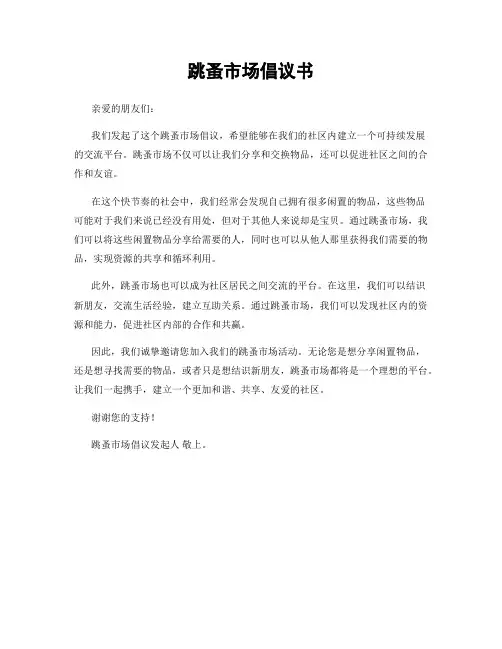 跳蚤市场倡议书

亲爱的朋友们：

我们发起了这个跳蚤市场倡议，希望能够在我们的社区内建立一个可持续发展的交流平台。跳蚤市场不仅可以让我们分享和交换物品，还可以促进社区之间的合作和友谊。

在这个快节奏的社会中，我们经常会发现自己拥有很多闲置的物品，这些物品可能对于我们来说已经没有用处，但对于其他人来说却是宝贝。通过跳蚤市场，我们可以将这些闲置物品分享给需要的人，同时也可以从他人那里获得我们需要的物品，实现资源的共享和循环利用。

此外，跳蚤市场也可以成为社区居民之间交流的平台。在这里，我们可以结识新朋友，交流生活经验，建立互助关系。通过跳蚤市场，我们可以发现社区内的资源和能力，促进社区内部的合作和共赢。

因此，我们诚挚邀请您加入我们的跳蚤市场活动。无论您是想分享闲置物品，还是想寻找需要的物品，或者只是想结识新朋友，跳蚤市场都将是一个理想的平台。让我们一起携手，建立一个更加和谐、共享、友爱的社区。

谢谢您的支持！

跳蚤市场倡议发起人 敬上。